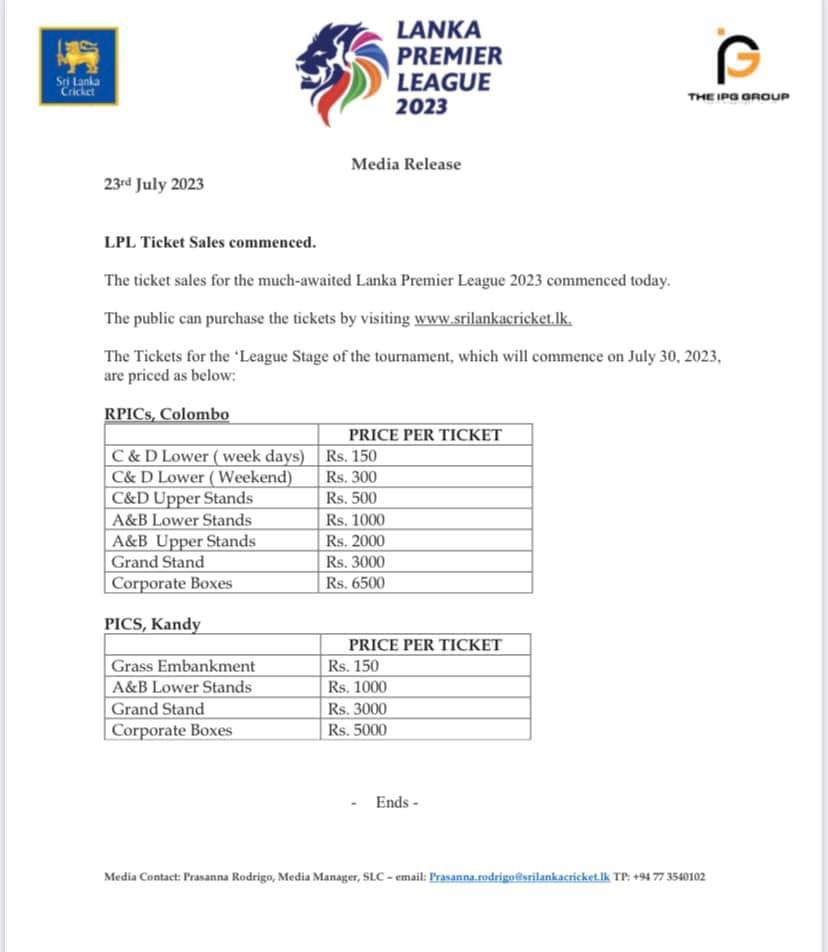 Sri Lanka Cricket

LANKA PREMIER LEAGUE 2023

THE IPG GROUP

Media Release

23rd July 2023

LPL Ticket Sales commenced.

The ticket sales for the much-awaited Lanka Premier League 2023 commenced today.

The public can purchase the tickets by visiting www.srilankacricket.lk.

The Tickets for the 'League Stage of the tournament, which will commence on July 30, 2023, are priced as below:

RPICs, Colombo

| | PRICE PER TICKET |
|---|---|
| C & D Lower ( week days) | Rs. 150 |
| C& D Lower ( Weekend) | Rs. 300 |
| C&D Upper Stands | Rs. 500 |
| A&B Lower Stands | Rs. 1000 |
| A&B Upper Stands | Rs. 2000 |
| Grand Stand | Rs. 3000 |
| Corporate Boxes | Rs. 6500 |

PICS, Kandy

| | PRICE PER TICKET |
|---|---|
| Grass Embankment | Rs. 150 |
| A&B Lower Stands | Rs. 1000 |
| Grand Stand | Rs. 3000 |
| Corporate Boxes | Rs. 5000 |

- Ends -

Media Contact: Prasanna Rodrigo, Media Manager, SLC – email: Prasanna.rodrigo@srilankacricket.lk TP: +94 77 3540102